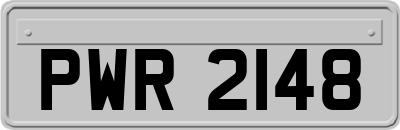 PWR 2148